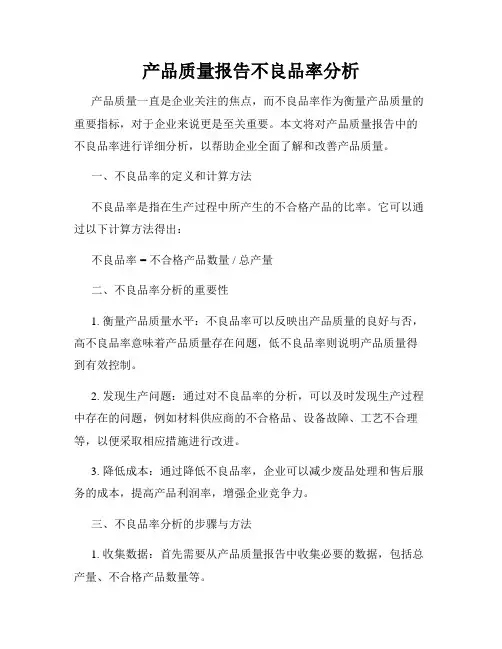 产品质量报告不良品率分析

产品质量一直是企业关注的焦点，而不良品率作为衡量产品质量的重要指标，对于企业来说更是至关重要。本文将对产品质量报告中的不良品率进行详细分析，以帮助企业全面了解和改善产品质量。

一、不良品率的定义和计算方法

不良品率是指在生产过程中所产生的不合格产品的比率。它可以通过以下计算方法得出：

不良品率 = 不合格产品数量 / 总产量

二、不良品率分析的重要性

1. 衡量产品质量水平：不良品率可以反映出产品质量的良好与否，高不良品率意味着产品质量存在问题，低不良品率则说明产品质量得到有效控制。

2. 发现生产问题：通过对不良品率的分析，可以及时发现生产过程中存在的问题，例如材料供应商的不合格品、设备故障、工艺不合理等，以便采取相应措施进行改进。

3. 降低成本：通过降低不良品率，企业可以减少废品处理和售后服务的成本，提高产品利润率，增强企业竞争力。

三、不良品率分析的步骤与方法

1. 收集数据：首先需要从产品质量报告中收集必要的数据，包括总产量、不合格产品数量等。